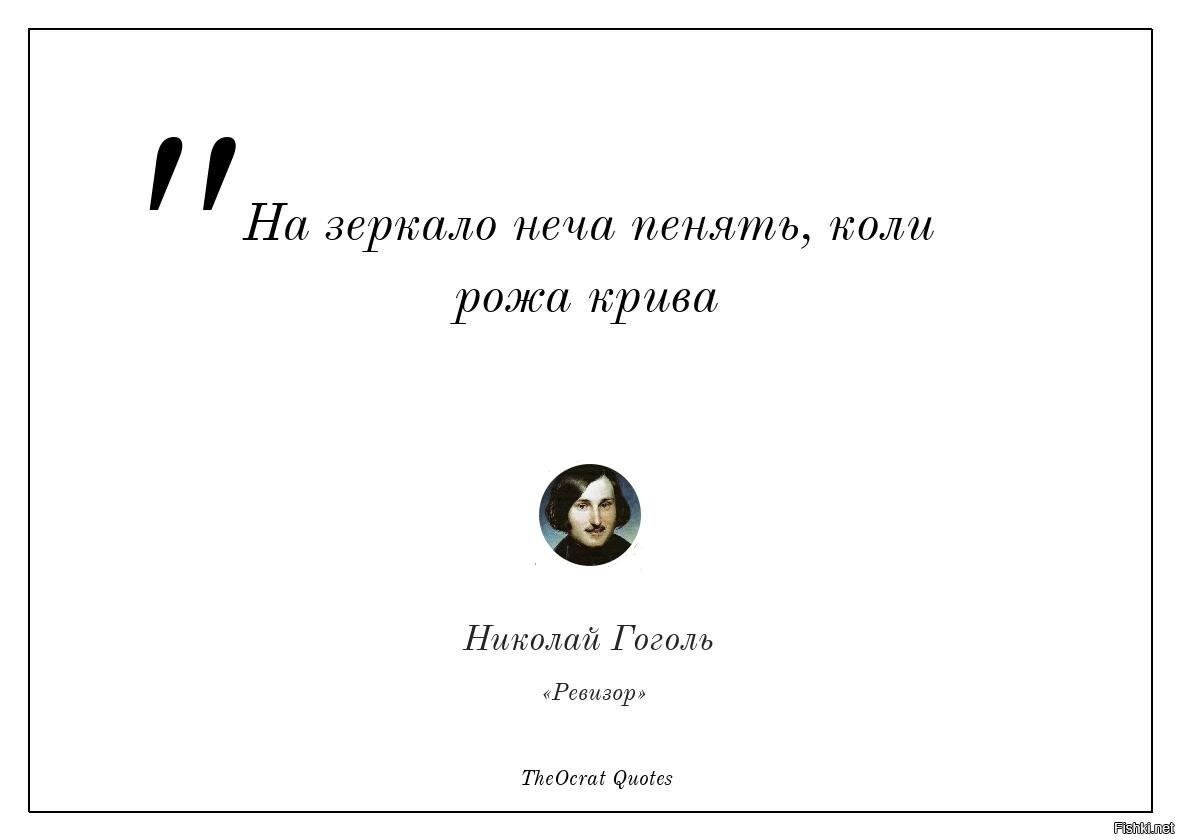 "На зеркало неча пенять, коли рожа крива

Николай Гоголь

«Ревизор»

TheOcrat Quotes

Fishki.net